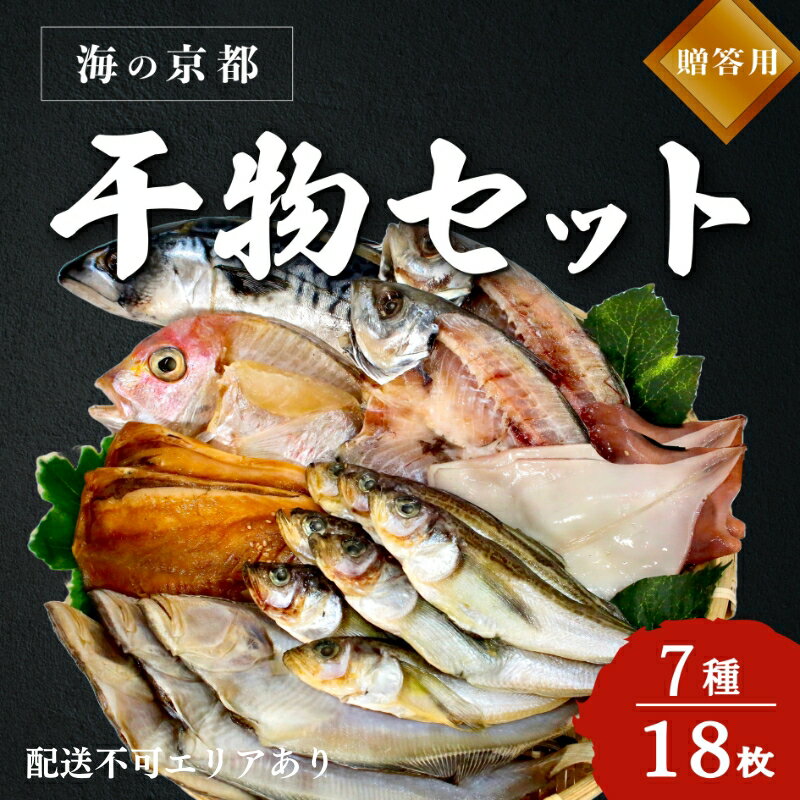 海の京都

贈答用

干物セット

7種
18枚

配送不可エリアあり